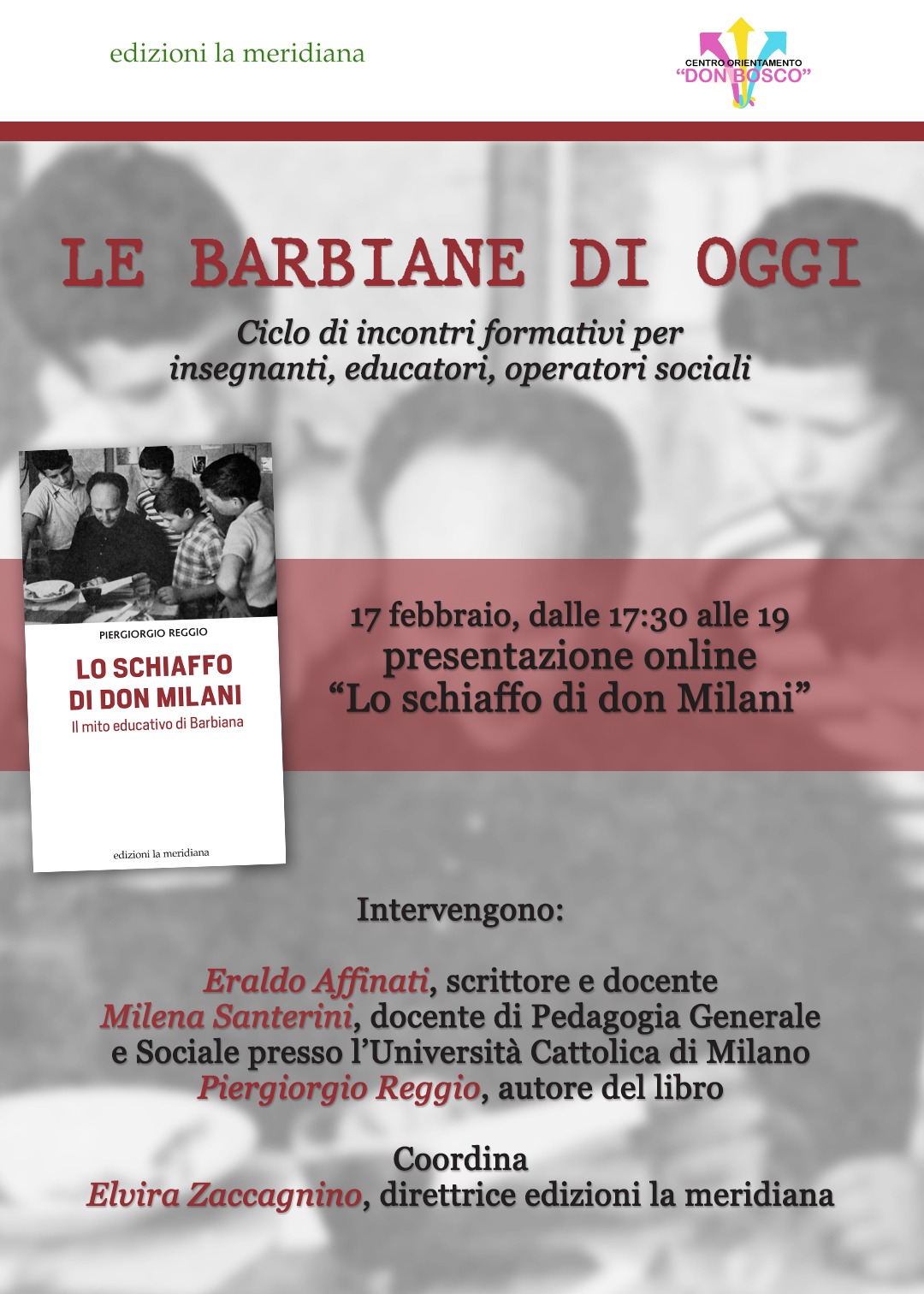 edizioni la meridiana

CENTRO ORIENTAMENTO
"DON BOSCO"

LE BARBIANE DI OGGI

Ciclo di incontri formativi per insegnanti, educatori, operatori sociali

PIERGIORGIO REGGIO
LO SCHIAFFO DI DON MILANI
Il mito educativo di Barbiana
edizioni la meridiana

17 febbraio, dalle 17:30 alle 19
presentazione online
"Lo schiaffo di don Milani"

Intervengono:

Eraldo Affinati, scrittore e docente
Milena Santerini, docente di Pedagogia Generale e Sociale presso l'Università Cattolica di Milano
Piergiorgio Reggio, autore del libro

Coordina
Elvira Zaccagnino, direttrice edizioni la meridiana